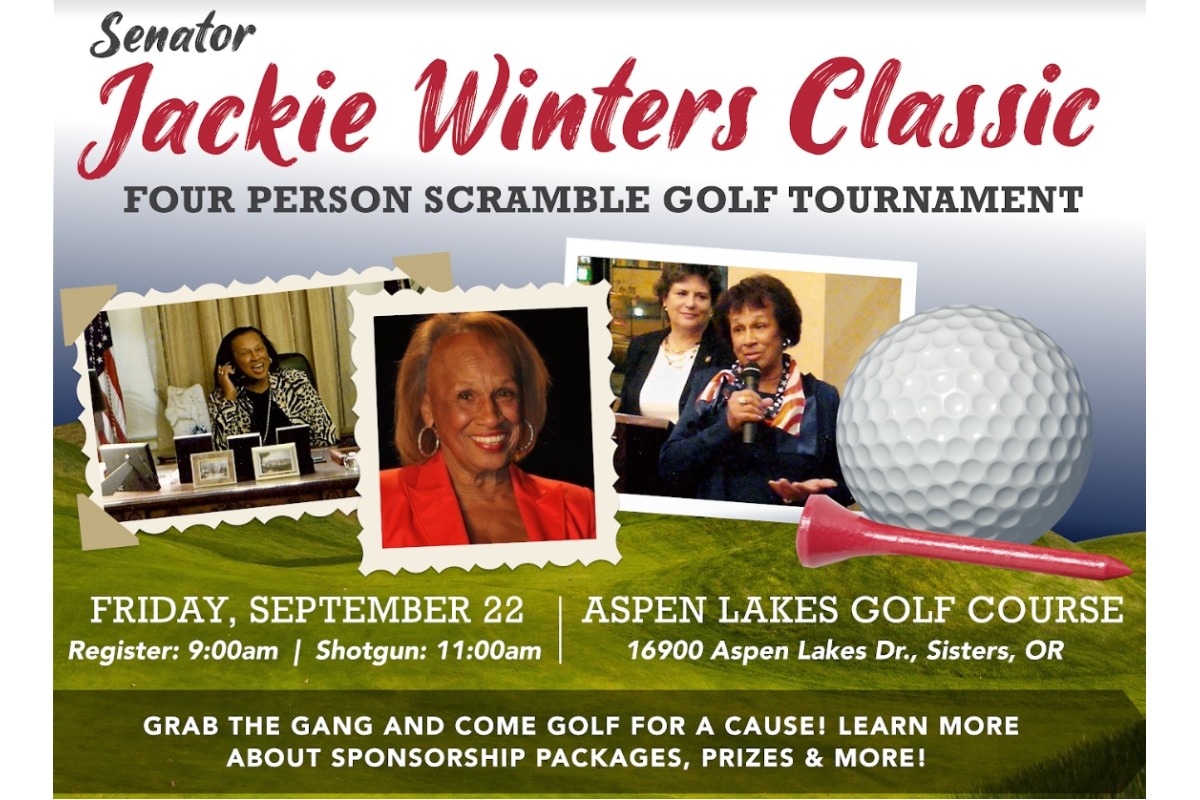 Senator
Jackie Winters Classic
FOUR PERSON SCRAMBLE GOLF TOURNAMENT

FRIDAY, SEPTEMBER 22
Register: 9:00am | Shotgun: 11:00am

ASPEN LAKES GOLF COURSE
16900 Aspen Lakes Dr., Sisters, OR

GRAB THE GANG AND COME GOLF FOR A CAUSE! LEARN MORE ABOUT SPONSORSHIP PACKAGES, PRIZES & MORE!